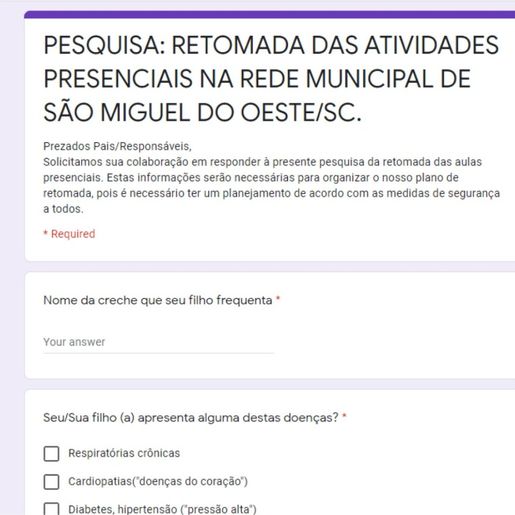 PESQUISA: RETOMADA DAS ATIVIDADES PRESENCIAIS NA REDE MUNICIPAL DE SÃO MIGUEL DO OESTE/SC.

Prezados Pais/Responsáveis,
Solicitamos sua colaboração em responder à presente pesquisa da retomada das aulas presenciais. Estas informações serão necessárias para organizar o nosso plano de retomada, pois é necessário ter um planejamento de acordo com as medidas de segurança a todos.

* Required

Nome da creche que seu filho frequenta *

Your answer

Seu/Sua filho (a) apresenta alguma destas doenças? *

Respiratórias crônicas

Cardiopatias("doenças do coração")

Diabetes, hipertensão ("pressão alta")